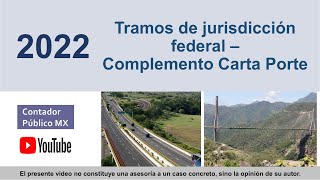 2022

Tramos de jurisdicción federal – Complemento Carta Porte

Contador Público MX

YouTube

El presente video no constituye una asesoría a un caso concreto, sino la opinión de su autor.